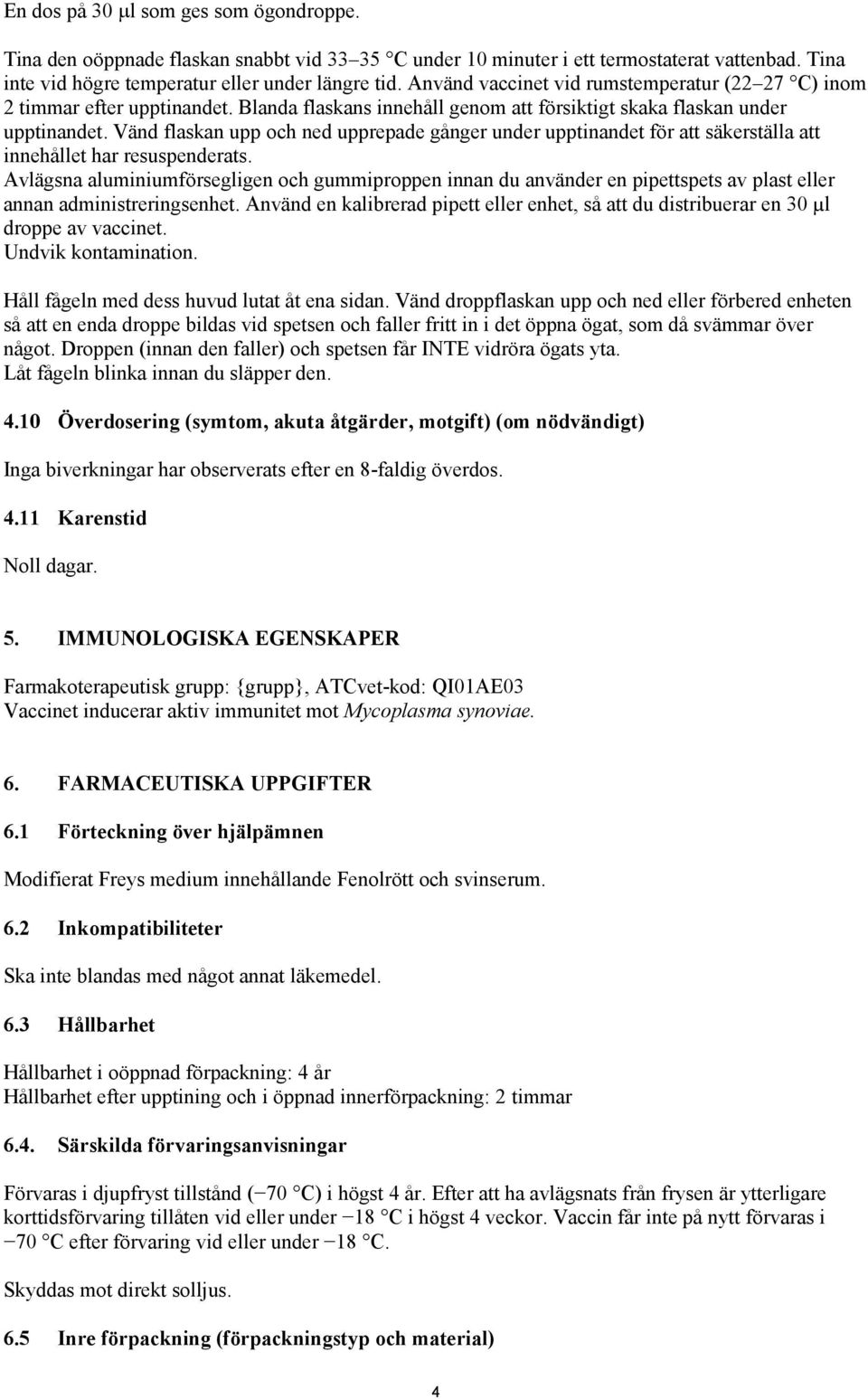 En dos på 30 µl som ges som ögondroppe.

Tina den oöppnade flaskan snabbt vid 33–35 °C under 10 minuter i ett termostaterat vattenbad. Tina inte vid högre temperatur eller under längre tid. Använd vaccinet vid rumstemperatur (22–27 °C) inom 2 timmar efter upptinandet. Blanda flaskans innehåll genom att försiktigt skaka flaskan under upptinandet. Vänd flaskan upp och ned upprepade gånger under upptinandet för att säkerställa att innehållet har resuspenderats.
Avlägsna aluminiumförsegligen och gummiproppen innan du använder en pipettspets av plast eller annan administreringsenhet. Använd en kalibrerad pipett eller enhet, så att du distribuerar en 30 µl droppe av vaccinet.
Undvik kontamination.

Håll fågeln med dess huvud lutat åt ena sidan. Vänd droppflaskan upp och ned eller förbered enheten så att en enda droppe bildas vid spetsen och faller fritt in i det öppna ögat, som då svämmar över något. Droppen (innan den faller) och spetsen får INTE vidröra ögats yta.
Låt fågeln blinka innan du släpper den.

4.10 Överdosering (symtom, akuta åtgärder, motgift) (om nödvändigt)

Inga biverkningar har observerats efter en 8-faldig överdos.

4.11 Karenstid

Noll dagar.

5. IMMUNOLOGISKA EGENSKAPER

Farmakoterapeutisk grupp: {grupp}, ATCvet-kod: QI01AE03
Vaccinet inducerar aktiv immunitet mot Mycoplasma synoviae.

6. FARMACEUTISKA UPPGIFTER

6.1 Förteckning över hjälpämnen

Modifierat Freys medium innehållande Fenolrött och svinserum.

6.2 Inkompatibiliteter

Ska inte blandas med något annat läkemedel.

6.3 Hållbarhet

Hållbarhet i oöppnad förpackning: 4 år
Hållbarhet efter upptining och i öppnad innerförpackning: 2 timmar

6.4. Särskilda förvaringsanvisningar

Förvaras i djupfryst tillstånd (−70 °C) i högst 4 år. Efter att ha avlägsnats från frysen är ytterligare korttidsförvaring tillåten vid eller under −18 °C i högst 4 veckor. Vaccin får inte på nytt förvaras i −70 °C efter förvaring vid eller under −18 °C.

Skyddas mot direkt solljus.

6.5 Inre förpackning (förpackningstyp och material)

4